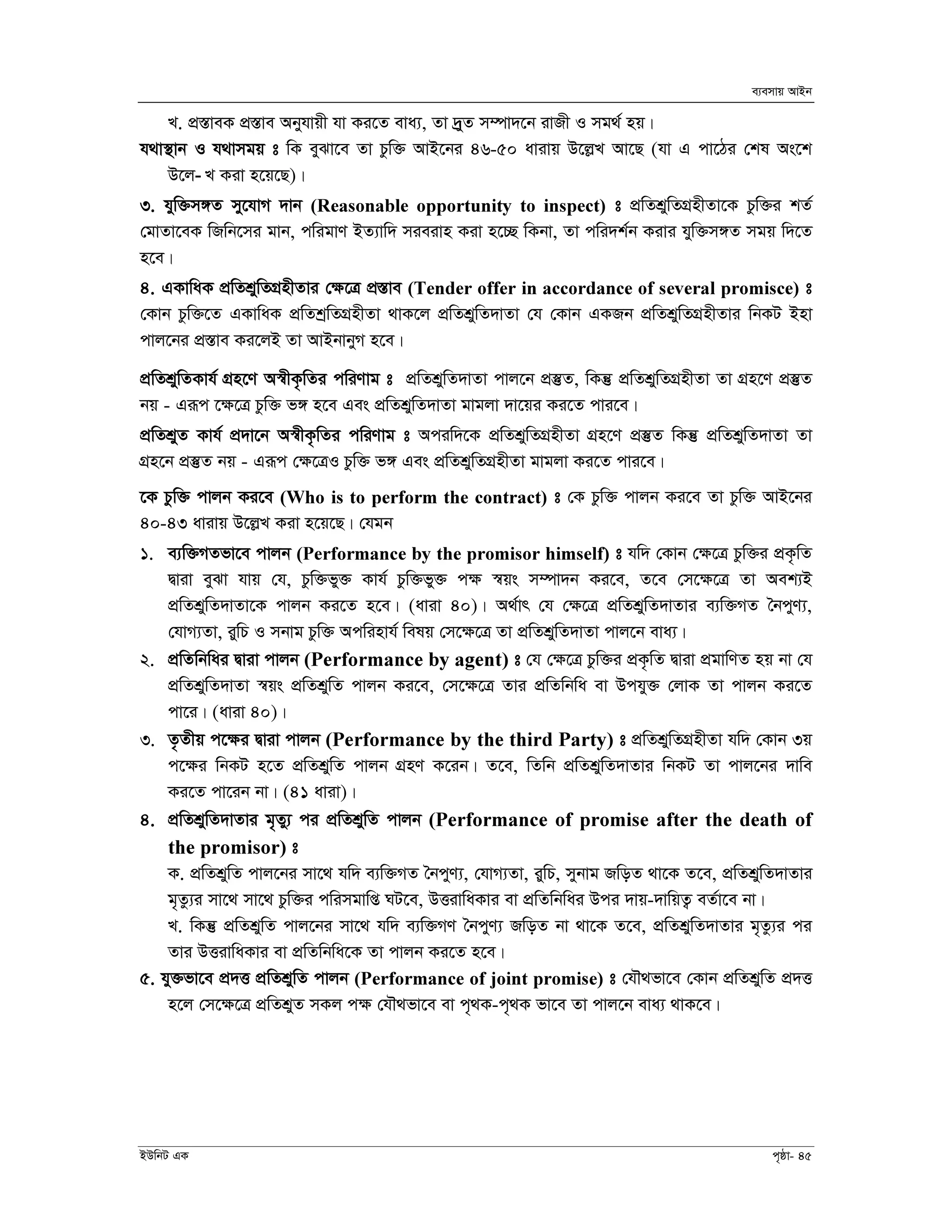 ব্যবসায় আইন

খ. প্রস্তাবক প্রস্তাব অনুযায়ী যা করতে বাধ্য, তা দ্রুত সম্পাদনে রাজী ও সমর্থ হয়।

যথাস্থান ও যথাসময় ঃ কি বুঝাবে তা চুক্তি আইনের ৪৬-৫০ ধারায় উল্লেখ আছে (যা এ পাঠের শেষ অংশে উলে- খ করা হয়েছে)।

৩. যুক্তিসঙ্গত সুযোগ দান (Reasonable opportunity to inspect) ঃ প্রতিশ্রুতিগ্রহীতাকে চুক্তির শর্ত মোতাবেক জিনিসের মান, পরিমাণ ইত্যাদি সরবরাহ করা হচ্ছে কিনা, তা পরিদর্শন করার যুক্তিসঙ্গত সময় দিতে হবে।

৪. একাধিক প্রতিশ্রুতিগ্রহীতার ক্ষেত্রে প্রস্তাব (Tender offer in accordance of several promisce) ঃ কোন চুক্তিতে একাধিক প্রতিশ্রতিগ্রহীতা থাকলে প্রতিশ্রুতিদাতা যে কোন একজন প্রতিশ্রুতিগ্রহীতার নিকট ইহা পালনের প্রস্তাব করলেই তা আইনানুগ হবে।

প্রতিশ্রুতিকার্য গ্রহণে অস্বীকৃতির পরিণাম ঃ প্রতিশ্রুতিদাতা পালনে প্রস্তুত, কিন্তু প্রতিশ্রুতিগ্রহীতা তা গ্রহণে প্রস্তুত নয় - এরূপ ক্ষেত্রে চুক্তি ভঙ্গ হবে এবং প্রতিশ্রুতিদাতা মামলা দায়ের করতে পারবে।

প্রতিশ্রুত কার্য প্রদানে অস্বীকৃতির পরিণাম ঃ অপরদিকে প্রতিশ্রুতিগ্রহীতা গ্রহণে প্রস্তুত কিন্তু প্রতিশ্রুতিদাতা তা গ্রহনে প্রস্তুত নয় - এরূপ ক্ষেত্রেও চুক্তি ভঙ্গ এবং প্রতিশ্রুতিগ্রহীতা মামলা করতে পারবে।

কে চুক্তি পালন করবে (Who is to perform the contract) ঃ কে চুক্তি পালন করবে তা চুক্তি আইনের ৪০-৪৩ ধারায় উল্লেখ করা হয়েছে। যেমন

১. ব্যক্তিগতভাবে পালন (Performance by the promisor himself) ঃ যদি কোন ক্ষেত্রে চুক্তির প্রকৃতি দ্বারা বুঝা যায় যে, চুক্তিভুক্ত কার্য চুক্তিভুক্ত পক্ষ স্বয়ং সম্পাদন করবে, তবে সেক্ষেত্রে তা অবশ্যই প্রতিশ্রুতিদাতাকে পালন করতে হবে। (ধারা ৪০)। অর্থাৎ যে ক্ষেত্রে প্রতিশ্রুতিদাতার ব্যক্তিগত নৈপুণ্য, যোগ্যতা, রুচি ও সনাম চুক্তি অপরিহার্য বিষয় সেক্ষেত্রে তা প্রতিশ্রুতিদাতা পালনে বাধ্য।

২. প্রতিনিধির দ্বারা পালন (Performance by agent) ঃ যে ক্ষেত্রে চুক্তির প্রকৃতি দ্বারা প্রমাণিত হয় না যে প্রতিশ্রুতিদাতা স্বয়ং প্রতিশ্রুতি পালন করবে, সেক্ষেত্রে তার প্রতিনিধি বা উপযুক্ত লোক তা পালন করতে পারে। (ধারা ৪০)।

৩. তৃতীয় পক্ষের দ্বারা পালন (Performance by the third Party) ঃ প্রতিশ্রুতিগ্রহীতা যদি কোন ৩য় পক্ষের নিকট হতে প্রতিশ্রুতি পালন গ্রহণ করেন। তবে, তিনি প্রতিশ্রুতিদাতার নিকট তা পালনের দাবি করতে পারেন না। (৪১ ধারা)।

৪. প্রতিশ্রুতিদাতার মৃত্যু পর প্রতিশ্রুতি পালন (Performance of promise after the death of the promisor) ঃ

ক. প্রতিশ্রুতি পালনের সাথে যদি ব্যক্তিগত নৈপুণ্য, যোগ্যতা, রুচি, সুনাম জড়িত থাকে তবে, প্রতিশ্রুতিদাতার মৃত্যুর সাথে সাথে চুক্তির পরিসমাপ্তি ঘটবে, উত্তরাধিকার বা প্রতিনিধির উপর দায়-দায়িত্ব বর্তাবে না।

খ. কিন্তু প্রতিশ্রুতি পালনের সাথে যদি ব্যক্তিগণ নৈপুণ্য জড়িত না থাকে তবে, প্রতিশ্রুতিদাতার মৃত্যুর পর তার উত্তরাধিকার বা প্রতিনিধিকে তা পালন করতে হবে।

৫. যুক্তভাবে প্রদত্ত প্রতিশ্রুতি পালন (Performance of joint promise) ঃ যৌথভাবে কোন প্রতিশ্রুতি প্রদত্ত হলে সেক্ষেত্রে প্রতিশ্রুত সকল পক্ষ যৌথভাবে বা পৃথক-পৃথক ভাবে তা পালনে বাধ্য থাকবে।

ইউনিট এক

পৃষ্ঠা- ৪৫